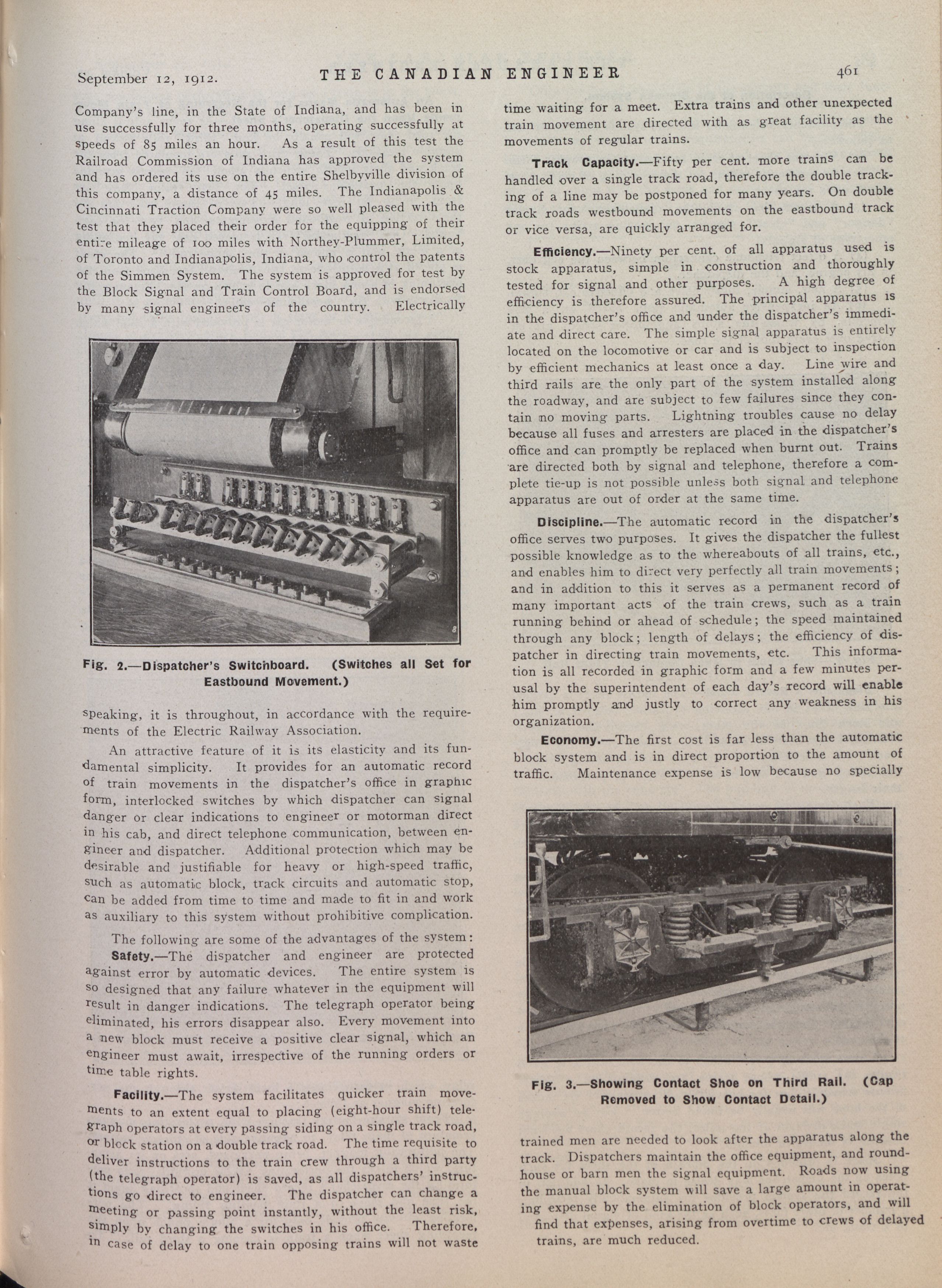 September 12, 1912. THE CANADIAN ENGINEER 461

Company's line, in the State of Indiana, and has been in use successfully for three months, operating successfully at speeds of 85 miles an hour. As a result of this test the Railroad Commission of Indiana has approved the system and has ordered its use on the entire Shelbyville division of this company, a distance of 45 miles. The Indianapolis & Cincinnati Traction Company were so well pleased with the test that they placed their order for the equipping of their entire mileage of 100 miles with Northey-Plummer, Limited, of Toronto and Indianapolis, Indiana, who control the patents of the Simmen System. The system is approved for test by the Block Signal and Train Control Board, and is endorsed by many signal engineers of the country. Electrically

Fig. 2.—Dispatcher's Switchboard. (Switches all Set for Eastbound Movement.)

speaking, it is throughout, in accordance with the requirements of the Electric Railway Association.

An attractive feature of it is its elasticity and its fundamental simplicity. It provides for an automatic record of train movements in the dispatcher's office in graphic form, interlocked switches by which dispatcher can signal danger or clear indications to engineer or motorman direct in his cab, and direct telephone communication, between engineer and dispatcher. Additional protection which may be desirable and justifiable for heavy or high-speed traffic, such as automatic block, track circuits and automatic stop, can be added from time to time and made to fit in and work as auxiliary to this system without prohibitive complication.

The following are some of the advantages of the system:

Safety.—The dispatcher and engineer are protected against error by automatic devices. The entire system is so designed that any failure whatever in the equipment will result in danger indications. The telegraph operator being eliminated, his errors disappear also. Every movement into a new block must receive a positive clear signal, which an engineer must await, irrespective of the running orders or time table rights.

Facility.—The system facilitates quicker train movements to an extent equal to placing (eight-hour shift) telegraph operators at every passing siding on a single track road, or block station on a double track road. The time requisite to deliver instructions to the train crew through a third party (the telegraph operator) is saved, as all dispatchers' instructions go direct to engineer. The dispatcher can change a meeting or passing point instantly, without the least risk, simply by changing the switches in his office. Therefore, in case of delay to one train opposing trains will not waste time waiting for a meet. Extra trains and other unexpected train movement are directed with as great facility as the movements of regular trains.

Track Capacity.—Fifty per cent. more trains can be handled over a single track road, therefore the double tracking of a line may be postponed for many years. On double track roads westbound movements on the eastbound track or vice versa, are quickly arranged for.

Efficiency.—Ninety per cent. of all apparatus used is stock apparatus, simple in construction and thoroughly tested for signal and other purposes. A high degree of efficiency is therefore assured. The principal apparatus is in the dispatcher's office and under the dispatcher's immediate and direct care. The simple signal apparatus is entirely located on the locomotive or car and is subject to inspection by efficient mechanics at least once a day. Line wire and third rails are the only part of the system installed along the roadway, and are subject to few failures since they contain no moving parts. Lightning troubles cause no delay because all fuses and arresters are placed in the dispatcher's office and can promptly be replaced when burnt out. Trains are directed both by signal and telephone, therefore a complete tie-up is not possible unless both signal and telephone apparatus are out of order at the same time.

Discipline.—The automatic record in the dispatcher's office serves two purposes. It gives the dispatcher the fullest possible knowledge as to the whereabouts of all trains, etc., and enables him to direct very perfectly all train movements; and in addition to this it serves as a permanent record of many important acts of the train crews, such as a train running behind or ahead of schedule; the speed maintained through any block; length of delays; the efficiency of dispatcher in directing train movements, etc. This information is all recorded in graphic form and a few minutes perusal by the superintendent of each day's record will enable him promptly and justly to correct any weakness in his organization.

Economy.—The first cost is far less than the automatic block system and is in direct proportion to the amount of traffic. Maintenance expense is low because no specially

Fig. 3.—Showing Contact Shoe on Third Rail. (Cap Removed to Show Contact Detail.)

trained men are needed to look after the apparatus along the track. Dispatchers maintain the office equipment, and roundhouse or barn men the signal equipment. Roads now using the manual block system will save a large amount in operating expense by the elimination of block operators, and will find that expenses, arising from overtime to crews of delayed trains, are much reduced.